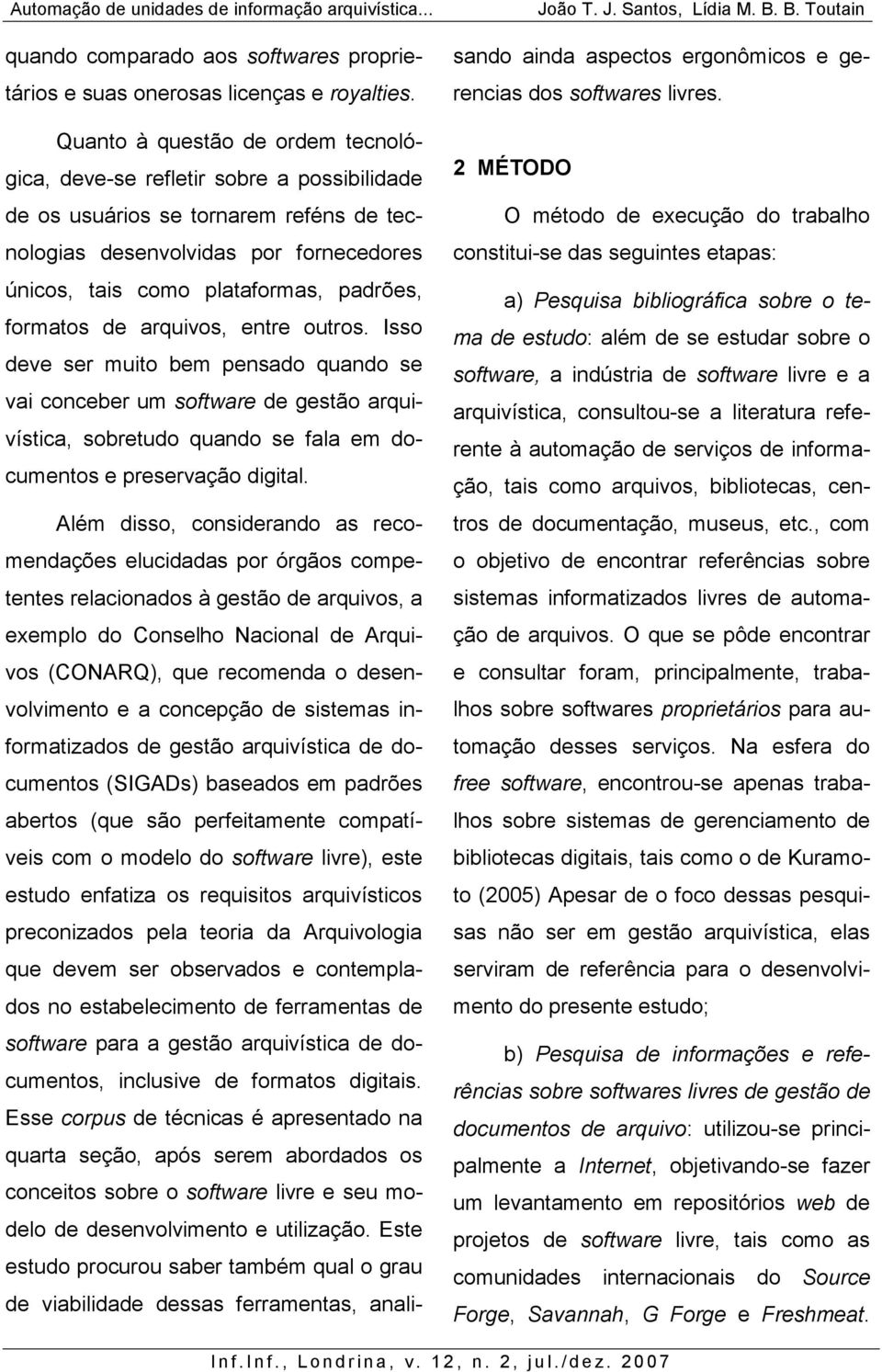 Automação de unidades de informação arquivística... João T. J. Santos, Lídia M. B. B. Toutain

quando comparado aos softwares proprietários e suas onerosas licenças e royalties.

Quanto à questão de ordem tecnológica, deve-se refletir sobre a possibilidade de os usuários se tornarem reféns de tecnologias desenvolvidas por fornecedores únicos, tais como plataformas, padrões, formatos de arquivos, entre outros. Isso deve ser muito bem pensado quando se vai conceber um software de gestão arquivística, sobretudo quando se fala em documentos e preservação digital.

Além disso, considerando as recomendações elucidadas por órgãos competentes relacionados à gestão de arquivos, a exemplo do Conselho Nacional de Arquivos (CONARQ), que recomenda o desenvolvimento e a concepção de sistemas informatizados de gestão arquivística de documentos (SIGADs) baseados em padrões abertos (que são perfeitamente compatíveis com o modelo do software livre), este estudo enfatiza os requisitos arquivísticos preconizados pela teoria da Arquivologia que devem ser observados e contemplados no estabelecimento de ferramentas de software para a gestão arquivística de documentos, inclusive de formatos digitais. Esse corpus de técnicas é apresentado na quarta seção, após serem abordados os conceitos sobre o software livre e seu modelo de desenvolvimento e utilização. Este estudo procurou saber também qual o grau de viabilidade dessas ferramentas, analisando ainda aspectos ergonômicos e gerencias dos softwares livres.

2 MÉTODO

O método de execução do trabalho constitui-se das seguintes etapas:

a) Pesquisa bibliográfica sobre o tema de estudo: além de se estudar sobre o software, a indústria de software livre e a arquivística, consultou-se a literatura referente à automação de serviços de informação, tais como arquivos, bibliotecas, centros de documentação, museus, etc., com o objetivo de encontrar referências sobre sistemas informatizados livres de automação de arquivos. O que se pôde encontrar e consultar foram, principalmente, trabalhos sobre softwares proprietários para automação desses serviços. Na esfera do free software, encontrou-se apenas trabalhos sobre sistemas de gerenciamento de bibliotecas digitais, tais como o de Kuramoto (2005) Apesar de o foco dessas pesquisas não ser em gestão arquivística, elas serviram de referência para o desenvolvimento do presente estudo;

b) Pesquisa de informações e referências sobre softwares livres de gestão de documentos de arquivo: utilizou-se principalmente a Internet, objetivando-se fazer um levantamento em repositórios web de projetos de software livre, tais como as comunidades internacionais do Source Forge, Savannah, G Forge e Freshmeat.

Inf.Inf., Londrina, v. 12, n. 2, jul./dez. 2007